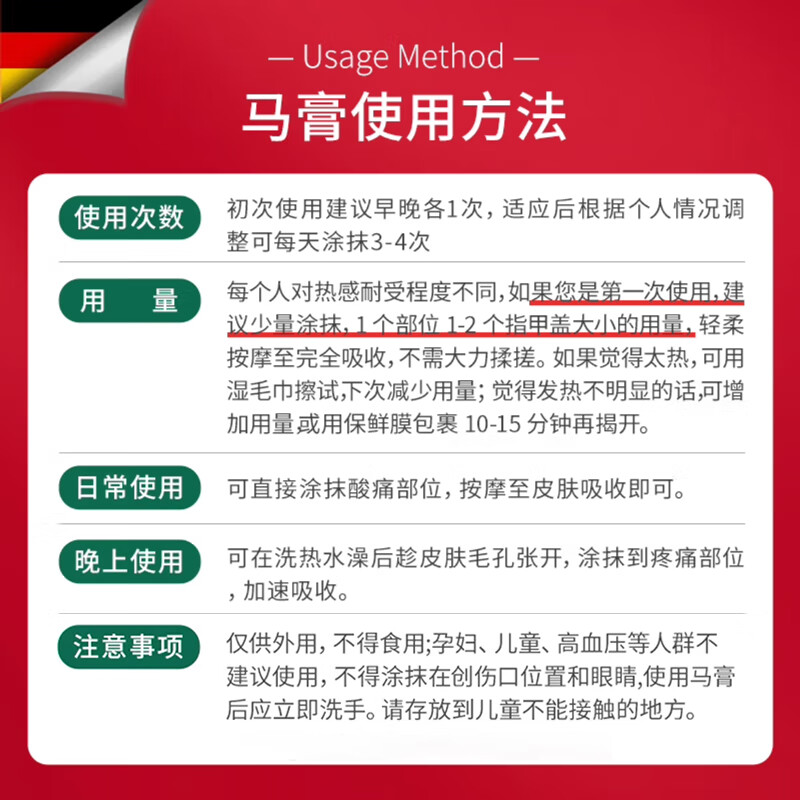 — Usage Method —

马膏使用方法

使用次数

初次使用建议早晚各1次，适应后根据个人情况调整可每天涂抹3-4次

用　量

每个人对热感耐受程度不同，如果您是第一次使用，建议少量涂抹，1 个部位 1-2 个指甲盖大小的用量，轻柔按摩至完全吸收，不需大力揉搓。如果觉得太热，可用湿毛巾擦试，下次减少用量；觉得发热不明显的话，可增加用量或用保鲜膜包裹 10-15 分钟再揭开。

日常使用

可直接涂抹酸痛部位，按摩至皮肤吸收即可。

晚上使用

可在洗热水澡后趁皮肤毛孔张开，涂抹到疼痛部位，加速吸收。

注意事项

仅供外用，不得食用；孕妇、儿童、高血压等人群不建议使用，不得涂抹在创伤口位置和眼睛，使用马膏后应立即洗手。请存放到儿童不能接触的地方。